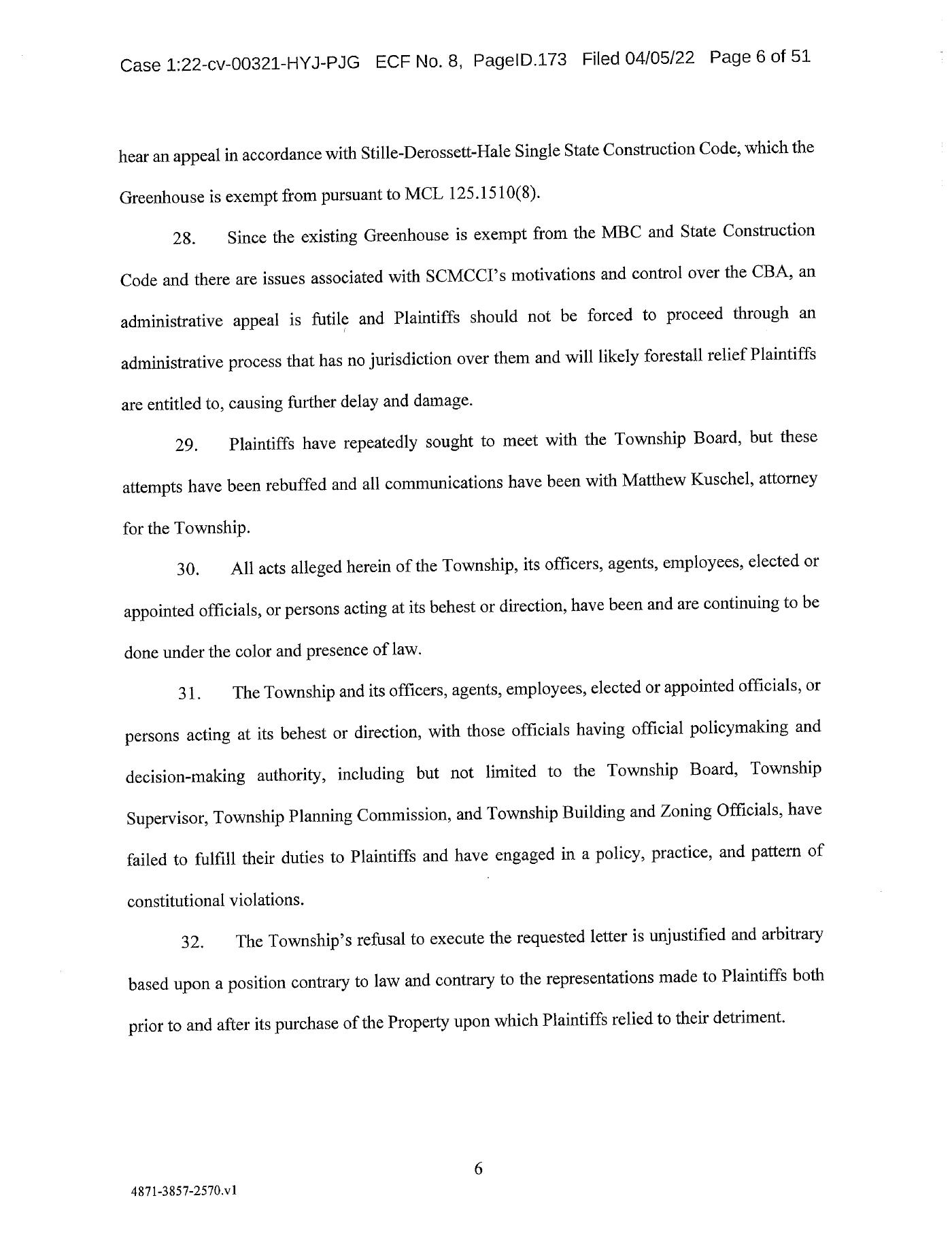 Case 1:22-cv-00321-HYJ-PJG ECF No. 8, PageID.173 Filed 04/05/22 Page 6 of 51

hear an appeal in accordance with Stille-Derossett-Hale Single State Construction Code, which the Greenhouse is exempt from pursuant to MCL 125.1510(8).

28. Since the existing Greenhouse is exempt from the MBC and State Construction Code and there are issues associated with SCMCCI's motivations and control over the CBA, an administrative appeal is futile and Plaintiffs should not be forced to proceed through an administrative process that has no jurisdiction over them and will likely forestall relief Plaintiffs are entitled to, causing further delay and damage.

29. Plaintiffs have repeatedly sought to meet with the Township Board, but these attempts have been rebuffed and all communications have been with Matthew Kuschel, attorney for the Township.

30. All acts alleged herein of the Township, its officers, agents, employees, elected or appointed officials, or persons acting at its behest or direction, have been and are continuing to be done under the color and presence of law.

31. The Township and its officers, agents, employees, elected or appointed officials, or persons acting at its behest or direction, with those officials having official policymaking and decision-making authority, including but not limited to the Township Board, Township Supervisor, Township Planning Commission, and Township Building and Zoning Officials, have failed to fulfill their duties to Plaintiffs and have engaged in a policy, practice, and pattern of constitutional violations.

32. The Township's refusal to execute the requested letter is unjustified and arbitrary based upon a position contrary to law and contrary to the representations made to Plaintiffs both prior to and after its purchase of the Property upon which Plaintiffs relied to their detriment.

6

4871-3857-2570.v1